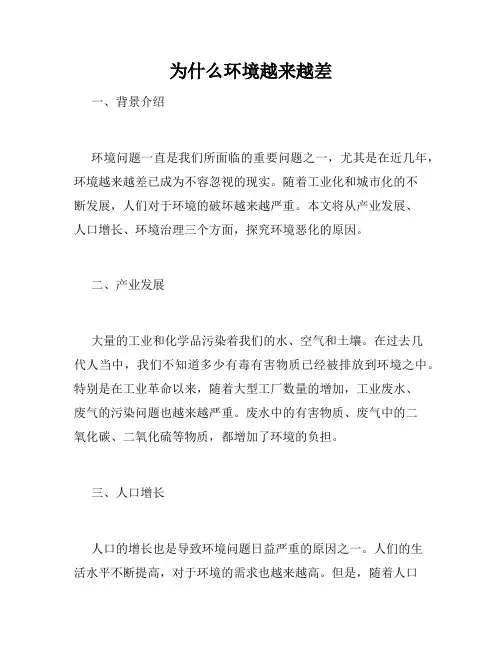 为什么环境越来越差

一、背景介绍

环境问题一直是我们所面临的重要问题之一，尤其是在近几年，环境越来越差已成为不容忽视的现实。随着工业化和城市化的不断发展，人们对于环境的破坏越来越严重。本文将从产业发展、人口增长、环境治理三个方面，探究环境恶化的原因。

二、产业发展

大量的工业和化学品污染着我们的水、空气和土壤。在过去几代人当中，我们不知道多少有毒有害物质已经被排放到环境之中。特别是在工业革命以来，随着大型工厂数量的增加，工业废水、废气的污染问题也越来越严重。废水中的有害物质、废气中的二氧化碳、二氧化硫等物质，都增加了环境的负担。

三、人口增长

人口的增长也是导致环境问题日益严重的原因之一。人们的生活水平不断提高，对于环境的需求也越来越高。但是，随着人口